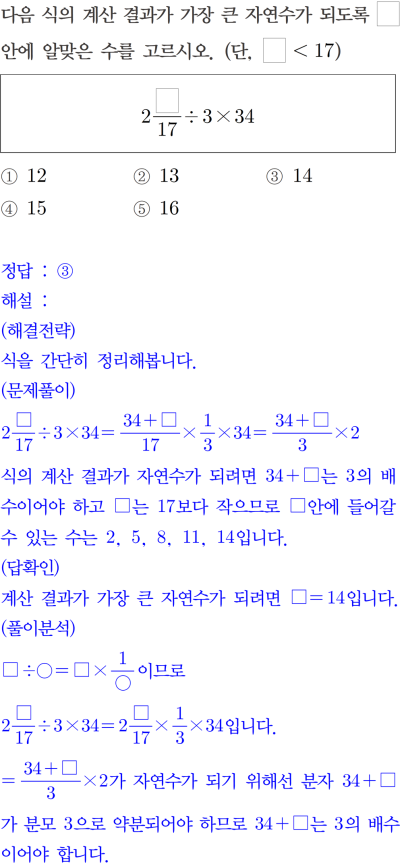 다음 식의 계산 결과가 가장 큰 자연수가 되도록 $\square$ 안에 알맞은 수를 고르시오. (단, $\square < 17$)

$2\frac{\square}{17} \div 3 \times 34$

① 12 ② 13 ③ 14
④ 15 ⑤ 16

정답 : ③
해설 :
(해결전략)
식을 간단히 정리해봅니다.
(문제풀이)
$2\frac{\square}{17} \div 3 \times 34 = \frac{34+\square}{17} \times \frac{1}{3} \times 34 = \frac{34+\square}{3} \times 2$
식의 계산 결과가 자연수가 되려면 $34+\square$는 3의 배수이어야 하고 $\square$는 17보다 작으므로 $\square$안에 들어갈 수 있는 수는 2, 5, 8, 11, 14입니다.
(답확인)
계산 결과가 가장 큰 자연수가 되려면 $\square = 14$입니다.
(풀이분석)
$\square \div \bigcirc = \square \times \frac{1}{\bigcirc}$이므로
$2\frac{\square}{17} \div 3 \times 34 = 2\frac{\square}{17} \times \frac{1}{3} \times 34$입니다.
$= \frac{34+\square}{3} \times 2$가 자연수가 되기 위해선 분자 $34+\square$가 분모 3으로 약분되어야 하므로 $34+\square$는 3의 배수이어야 합니다.